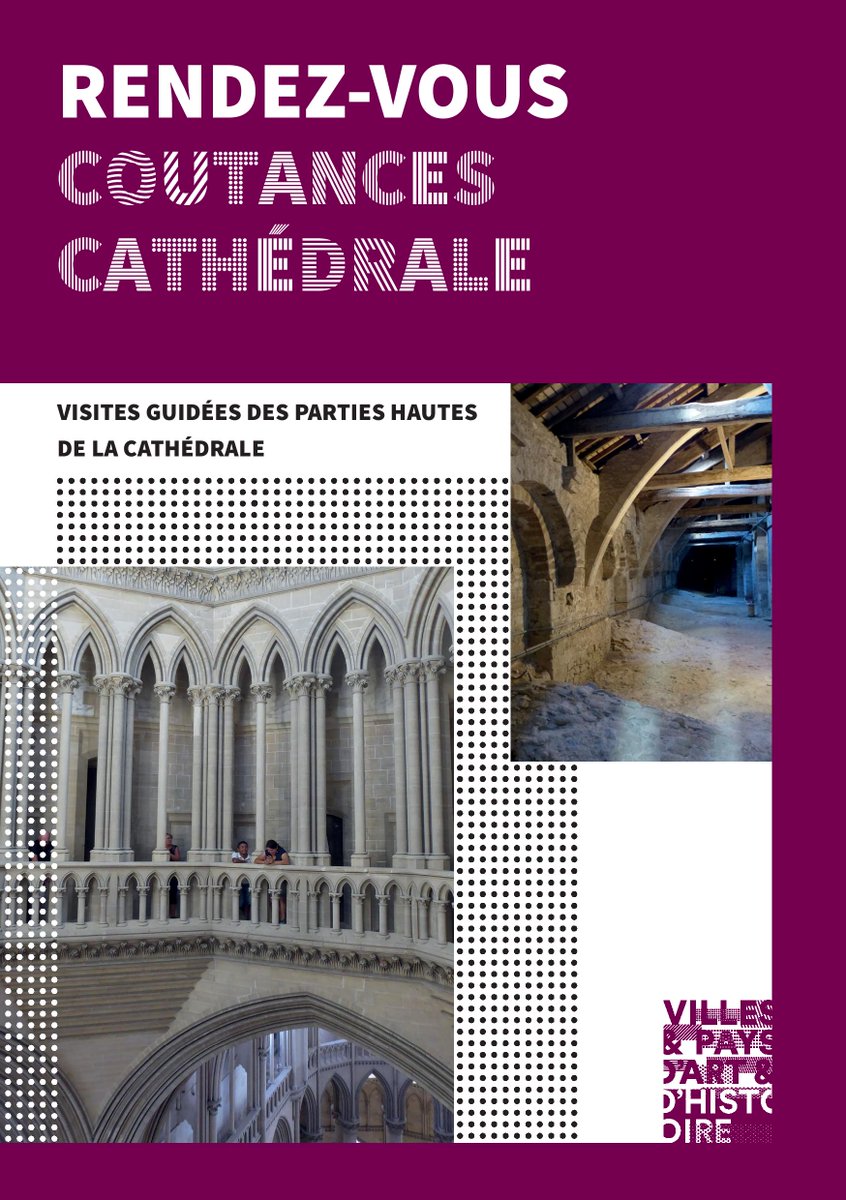 RENDEZ-VOUS
COUTANCES
CATHÉDRALE

VISITES GUIDÉES DES PARTIES HAUTES DE LA CATHÉDRALE

VILLES & PAYS D'ART & D'HISTOIRE